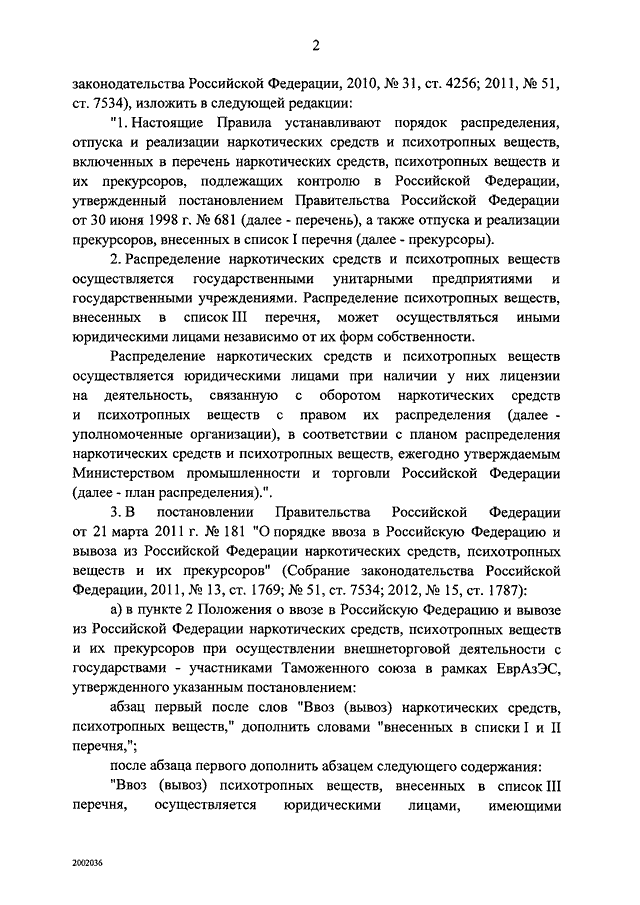 2

законодательства Российской Федерации, 2010, № 31, ст. 4256; 2011, № 51, ст. 7534), изложить в следующей редакции:

"1. Настоящие Правила устанавливают порядок распределения, отпуска и реализации наркотических средств и психотропных веществ, включенных в перечень наркотических средств, психотропных веществ и их прекурсоров, подлежащих контролю в Российской Федерации, утвержденный постановлением Правительства Российской Федерации от 30 июня 1998 г. № 681 (далее - перечень), а также отпуска и реализации прекурсоров, внесенных в список I перечня (далее - прекурсоры).

2. Распределение наркотических средств и психотропных веществ осуществляется государственными унитарными предприятиями и государственными учреждениями. Распределение психотропных веществ, внесенных в список III перечня, может осуществляться иными юридическими лицами независимо от их форм собственности.

Распределение наркотических средств и психотропных веществ осуществляется юридическими лицами при наличии у них лицензии на деятельность, связанную с оборотом наркотических средств и психотропных веществ с правом их распределения (далее - уполномоченные организации), в соответствии с планом распределения наркотических средств и психотропных веществ, ежегодно утверждаемым Министерством промышленности и торговли Российской Федерации (далее - план распределения).".

3. В постановлении Правительства Российской Федерации от 21 марта 2011 г. № 181 "О порядке ввоза в Российскую Федерацию и вывоза из Российской Федерации наркотических средств, психотропных веществ и их прекурсоров" (Собрание законодательства Российской Федерации, 2011, № 13, ст. 1769; № 51, ст. 7534; 2012, № 15, ст. 1787):

а) в пункте 2 Положения о ввозе в Российскую Федерацию и вывозе из Российской Федерации наркотических средств, психотропных веществ и их прекурсоров при осуществлении внешнеторговой деятельности с государствами - участниками Таможенного союза в рамках ЕврАзЭС, утвержденного указанным постановлением:

абзац первый после слов "Ввоз (вывоз) наркотических средств, психотропных веществ," дополнить словами "внесенных в списки I и II перечня,";

после абзаца первого дополнить абзацем следующего содержания:

"Ввоз (вывоз) психотропных веществ, внесенных в список III перечня, осуществляется юридическими лицами, имеющими

2002036